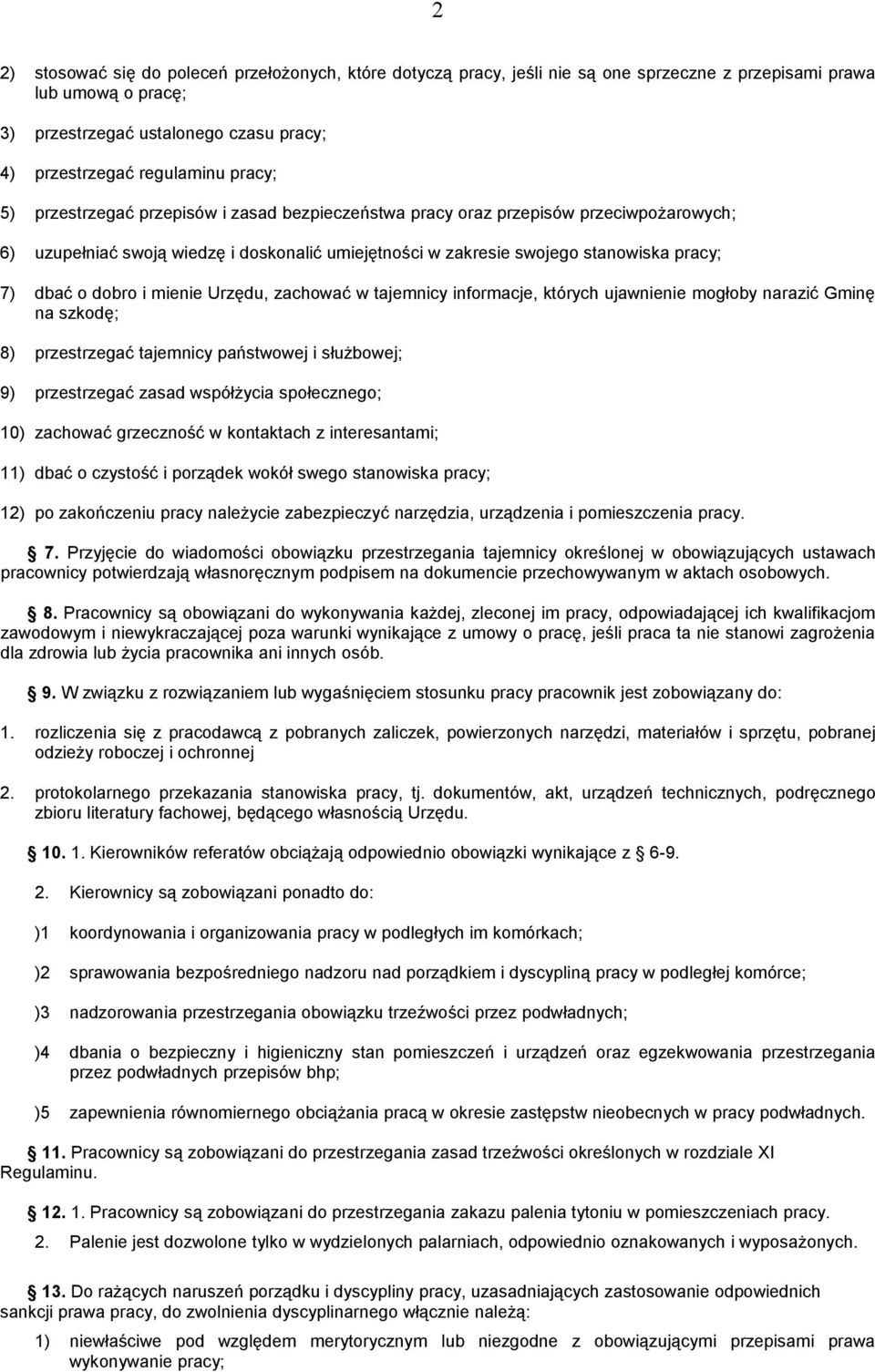 2

2) stosować się do poleceń przełożonych, które dotyczą pracy, jeśli nie są one sprzeczne z przepisami prawa lub umową o pracę;

3) przestrzegać ustalonego czasu pracy;

4) przestrzegać regulaminu pracy;

5) przestrzegać przepisów i zasad bezpieczeństwa pracy oraz przepisów przeciwpożarowych;

6) uzupełniać swoją wiedzę i doskonalić umiejętności w zakresie swojego stanowiska pracy;

7) dbać o dobro i mienie Urzędu, zachować w tajemnicy informacje, których ujawnienie mogłoby narazić Gminę na szkodę;

8) przestrzegać tajemnicy państwowej i służbowej;

9) przestrzegać zasad współżycia społecznego;

10) zachować grzeczność w kontaktach z interesantami;

11) dbać o czystość i porządek wokół swego stanowiska pracy;

12) po zakończeniu pracy należycie zabezpieczyć narzędzia, urządzenia i pomieszczenia pracy.

7. Przyjęcie do wiadomości obowiązku przestrzegania tajemnicy określonej w obowiązujących ustawach pracownicy potwierdzają własnoręcznym podpisem na dokumencie przechowywanym w aktach osobowych.

8. Pracownicy są obowiązani do wykonywania każdej, zleconej im pracy, odpowiadającej ich kwalifikacjom zawodowym i niewykraczającej poza warunki wynikające z umowy o pracę, jeśli praca ta nie stanowi zagrożenia dla zdrowia lub życia pracownika ani innych osób.

9. W związku z rozwiązaniem lub wygaśnięciem stosunku pracy pracownik jest zobowiązany do:

1. rozliczenia się z pracodawcą z pobranych zaliczek, powierzonych narzędzi, materiałów i sprzętu, pobranej odzieży roboczej i ochronnej

2. protokolarnego przekazania stanowiska pracy, tj. dokumentów, akt, urządzeń technicznych, podręcznego zbioru literatury fachowej, będącego własnością Urzędu.

10. 1. Kierowników referatów obciążają odpowiednio obowiązki wynikające z 6-9.

2. Kierownicy są zobowiązani ponadto do:

)1 koordynowania i organizowania pracy w podległych im komórkach;

)2 sprawowania bezpośredniego nadzoru nad porządkiem i dyscypliną pracy w podległej komórce;

)3 nadzorowania przestrzegania obowiązku trzeźwości przez podwładnych;

)4 dbania o bezpieczny i higieniczny stan pomieszczeń i urządzeń oraz egzekwowania przestrzegania przez podwładnych przepisów bhp;

)5 zapewnienia równomiernego obciążania pracą w okresie zastępstw nieobecnych w pracy podwładnych.

11. Pracownicy są zobowiązani do przestrzegania zasad trzeźwości określonych w rozdziale XI Regulaminu.

12. 1. Pracownicy są zobowiązani do przestrzegania zakazu palenia tytoniu w pomieszczeniach pracy.

2. Palenie jest dozwolone tylko w wydzielonych palarniach, odpowiednio oznakowanych i wyposażonych.

13. Do rażących naruszeń porządku i dyscypliny pracy, uzasadniających zastosowanie odpowiednich sankcji prawa pracy, do zwolnienia dyscyplinarnego włącznie należą:

1) niewłaściwe pod względem merytorycznym lub niezgodne z obowiązującymi przepisami prawa wykonywanie pracy;